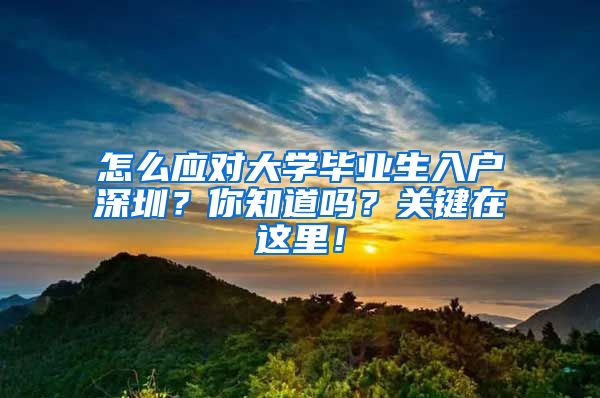 怎么应对大学毕业生入户深圳？你知道吗？关键在这里！